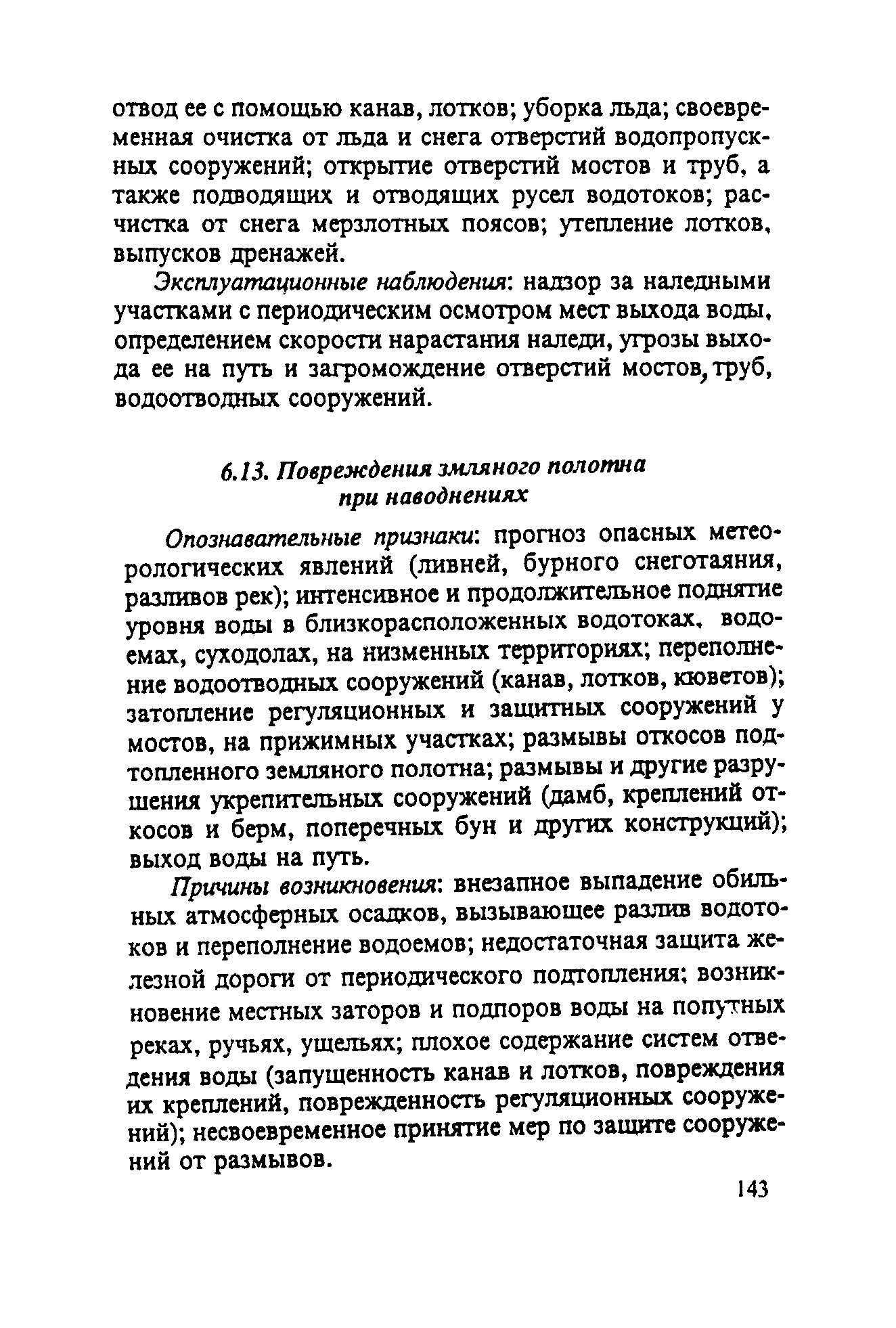 отвод ее с помощью канав, лотков; уборка льда; своевременная очистка от льда и снега отверстий водопропускных сооружений; открытие отверстий мостов и труб, а также подводящих и отводящих русел водотоков; расчистка от снега мерзлотных поясов; утепление лотков, выпусков дренажей.

Эксплуатационные наблюдения: надзор за наледными участками с периодическим осмотром мест выхода воды, определением скорости нарастания наледи, угрозы выхода ее на путь и загромождение отверстий мостов, труб, водоотводных сооружений.

6.13. Повреждения земляного полотна при наводнениях

Опознавательные признаки: прогноз опасных метеорологических явлений (ливней, бурного снеготаяния, разливов рек); интенсивное и продолжительное поднятие уровня воды в близкорасположенных водотоках, водоемах, суходолах, на низменных территориях; переполнение водоотводных сооружений (канав, лотков, кюветов); затопление регуляционных и защитных сооружений у мостов, на прижимных участках; размывы откосов подтопленного земляного полотна; размывы и другие разрушения укрепительных сооружений (дамб, креплений откосов и берм, поперечных бун и других конструкций); выход воды на путь.

Причины возникновения: внезапное выпадение обильных атмосферных осадков, вызывающее разлив водотоков и переполнение водоемов; недостаточная защита железной дороги от периодического подтопления; возникновение местных заторов и подпоров воды на попутных реках, ручьях, ущельях; плохое содержание систем отведения воды (запущенность канав и лотков, повреждения их креплений, поврежденность регуляционных сооружений); несвоевременное принятие мер по защите сооружений от размывов.

143